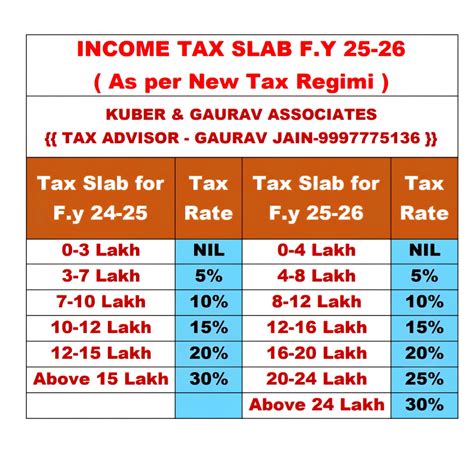 INCOME TAX SLAB F.Y 25-26
( As per New Tax Regimi )

KUBER & GAURAV ASSOCIATES
{{ TAX ADVISOR - GAURAV JAIN-9997775136 }}

| Tax Slab for F.y 24-25 | Tax Rate | Tax Slab for F.y 25-26 | Tax Rate |
|---|---|---|---|
| 0-3 Lakh | NIL | 0-4 Lakh | NIL |
| 3-7 Lakh | 5% | 4-8 Lakh | 5% |
| 7-10 Lakh | 10% | 8-12 Lakh | 10% |
| 10-12 Lakh | 15% | 12-16 Lakh | 15% |
| 12-15 Lakh | 20% | 16-20 Lakh | 20% |
| Above 15 Lakh | 30% | 20-24 Lakh | 25% |
| | | Above 24 Lakh | 30% |